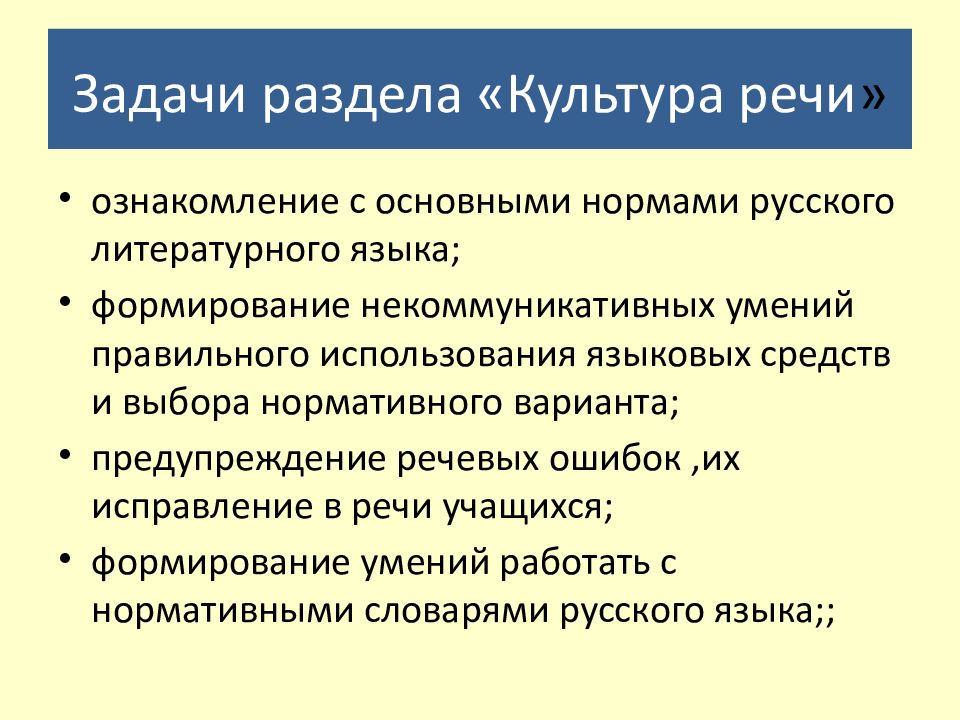 Задачи раздела «Культура речи»

• ознакомление с основными нормами русского литературного языка;
• формирование некоммуникативных умений правильного использования языковых средств и выбора нормативного варианта;
• предупреждение речевых ошибок ,их исправление в речи учащихся;
• формирование умений работать с нормативными словарями русского языка;;